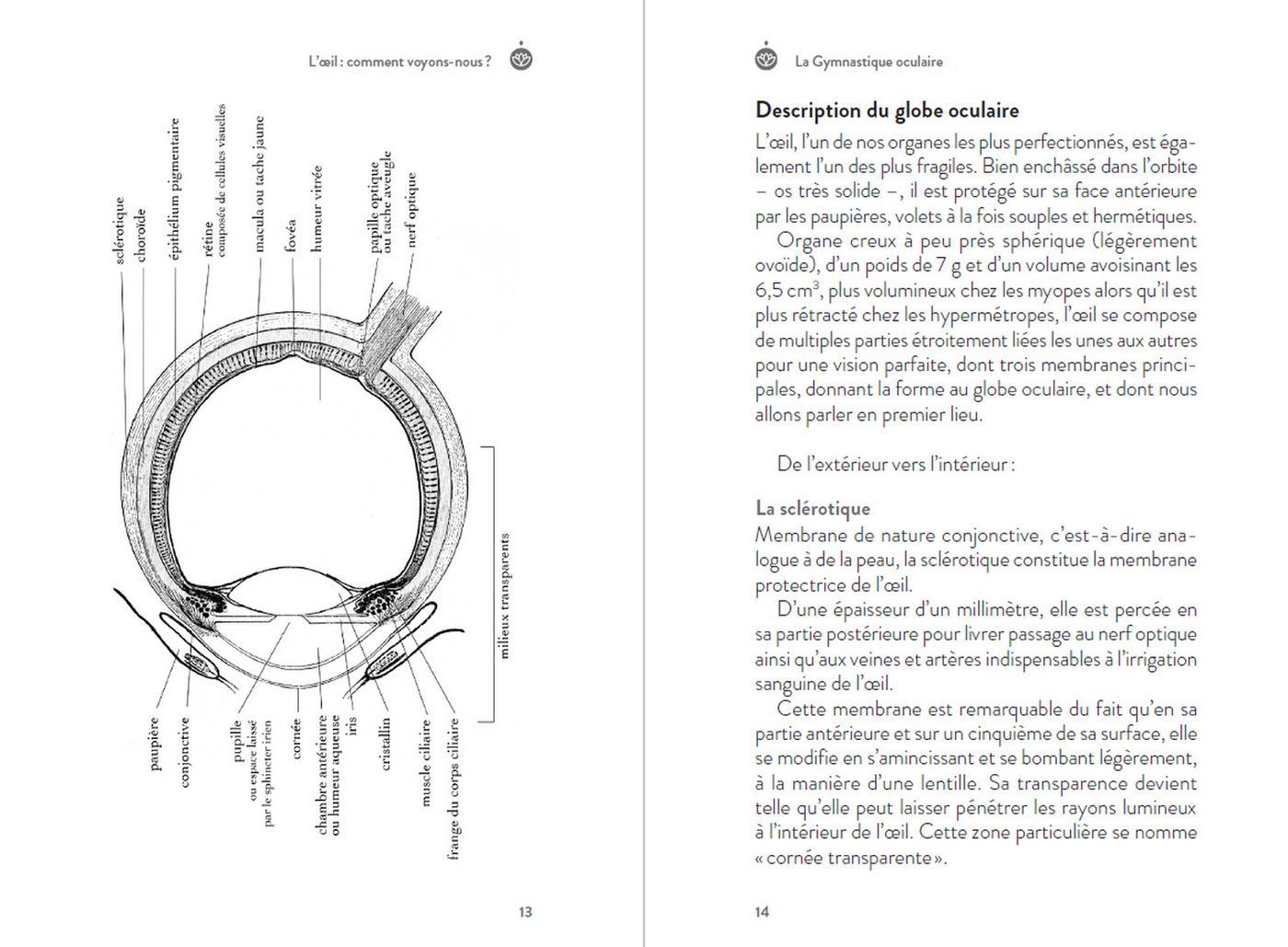 L'œil : comment voyons-nous ?

sclérotique
choroïde
épithélium pigmentaire
rétine
composée de cellules visuelles
macula ou tache jaune
fovéa
humeur vitrée
papille optique
ou tache aveugle
nerf optique

milieux transparents

paupière
conjonctive
pupille
ou espace laissé
par le sphincter irien
cornée
chambre antérieure
ou humeur aqueuse
iris
cristallin
muscle ciliaire
frange du corps ciliaire

13

La Gymnastique oculaire

Description du globe oculaire

L'œil, l'un de nos organes les plus perfectionnés, est également l'un des plus fragiles. Bien enchâssé dans l'orbite – os très solide –, il est protégé sur sa face antérieure par les paupières, volets à la fois souples et hermétiques.

Organe creux à peu près sphérique (légèrement ovoïde), d'un poids de 7 g et d'un volume avoisinant les 6,5 cm$^3$, plus volumineux chez les myopes alors qu'il est plus rétracté chez les hypermétropes, l'œil se compose de multiples parties étroitement liées les unes aux autres pour une vision parfaite, dont trois membranes principales, donnant la forme au globe oculaire, et dont nous allons parler en premier lieu.

De l'extérieur vers l'intérieur :

La sclérotique

Membrane de nature conjonctive, c'est-à-dire analogue à de la peau, la sclérotique constitue la membrane protectrice de l'œil.

D'une épaisseur d'un millimètre, elle est percée en sa partie postérieure pour livrer passage au nerf optique ainsi qu'aux veines et artères indispensables à l'irrigation sanguine de l'œil.

Cette membrane est remarquable du fait qu'en sa partie antérieure et sur un cinquième de sa surface, elle se modifie en s'amincissant et se bombant légèrement, à la manière d'une lentille. Sa transparence devient telle qu'elle peut laisser pénétrer les rayons lumineux à l'intérieur de l'œil. Cette zone particulière se nomme « cornée transparente ».

14